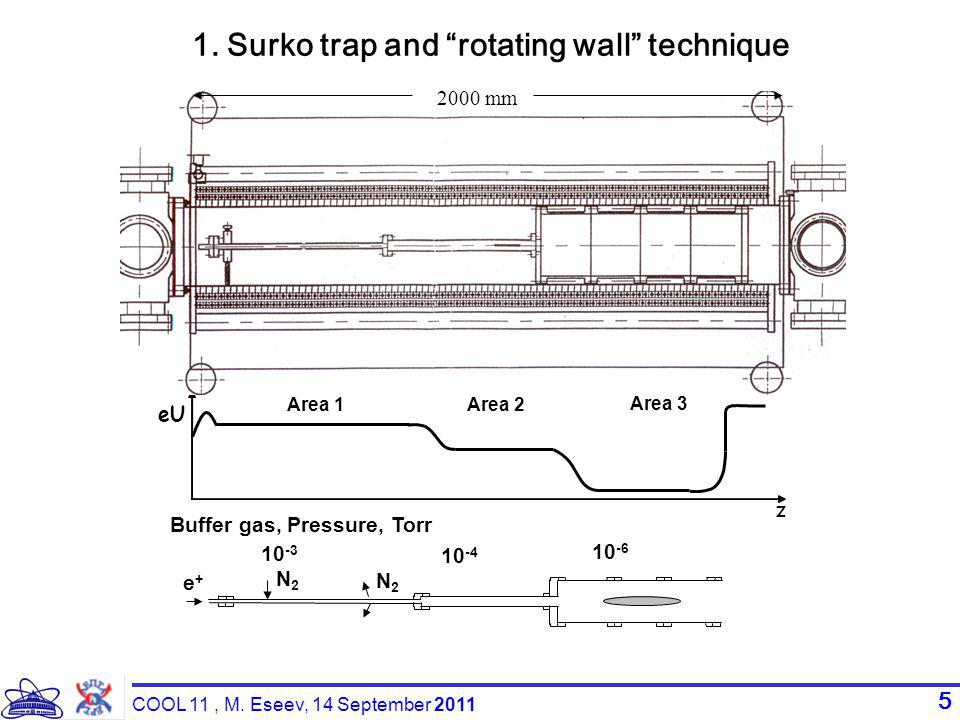 1. Surko trap and “rotating wall” technique

2000 mm

eU

Area 1

Area 2

Area 3

z

Buffer gas, Pressure, Torr

$10^{-3}$

$10^{-4}$

$10^{-6}$

$e^+$

$N_2$

$N_2$

COOL 11 , M. Eseev, 14 September 2011

5